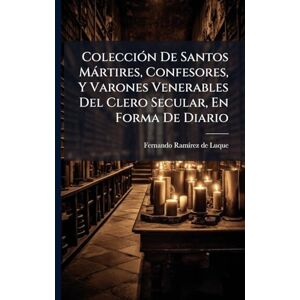 Colección De Santos Mártires, Confesores, Y Varones Venerables Del Clero Secular, En Forma De Diario

Fernando Ramirez de Luque